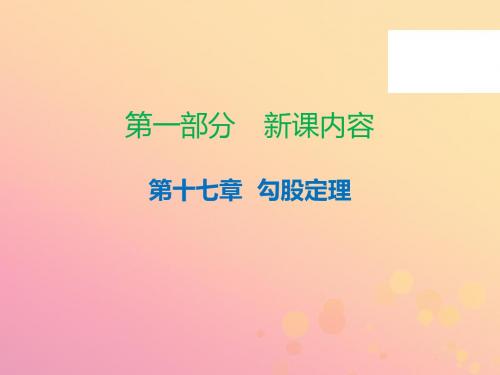 第一部分　新课内容

第十七章　勾股定理